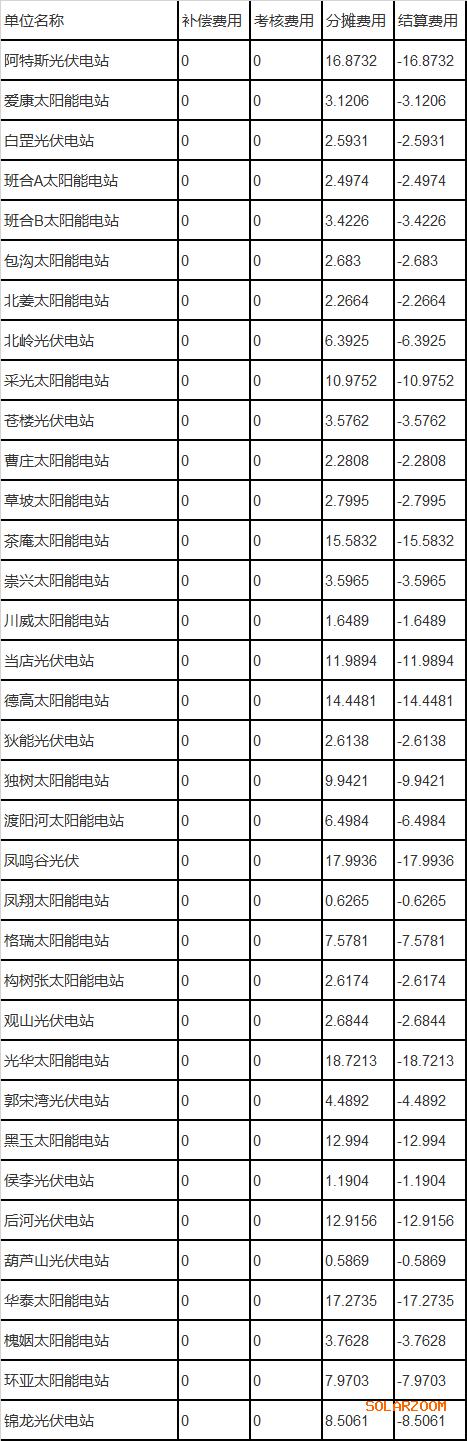 | 单位名称 | 补偿费用 | 考核费用 | 分摊费用 | 结算费用 |
|---|---|---|---|---|
| 阿特斯光伏电站 | 0 | 0 | 16.8732 | -16.8732 |
| 爱康太阳能电站 | 0 | 0 | 3.1206 | -3.1206 |
| 白罡光伏电站 | 0 | 0 | 2.5931 | -2.5931 |
| 班合A太阳能电站 | 0 | 0 | 2.4974 | -2.4974 |
| 班合B太阳能电站 | 0 | 0 | 3.4226 | -3.4226 |
| 包沟太阳能电站 | 0 | 0 | 2.683 | -2.683 |
| 北姜太阳能电站 | 0 | 0 | 2.2664 | -2.2664 |
| 北岭光伏电站 | 0 | 0 | 6.3925 | -6.3925 |
| 采光太阳能电站 | 0 | 0 | 10.9752 | -10.9752 |
| 苍楼光伏电站 | 0 | 0 | 3.5762 | -3.5762 |
| 曹庄太阳能电站 | 0 | 0 | 2.2808 | -2.2808 |
| 草坡太阳能电站 | 0 | 0 | 2.7995 | -2.7995 |
| 茶庵太阳能电站 | 0 | 0 | 15.5832 | -15.5832 |
| 崇兴太阳能电站 | 0 | 0 | 3.5965 | -3.5965 |
| 川威太阳能电站 | 0 | 0 | 1.6489 | -1.6489 |
| 当店光伏电站 | 0 | 0 | 11.9894 | -11.9894 |
| 德高太阳能电站 | 0 | 0 | 14.4481 | -14.4481 |
| 狄能光伏电站 | 0 | 0 | 2.6138 | -2.6138 |
| 独树太阳能电站 | 0 | 0 | 9.9421 | -9.9421 |
| 渡阳河太阳能电站 | 0 | 0 | 6.4984 | -6.4984 |
| 凤鸣谷光伏 | 0 | 0 | 17.9936 | -17.9936 |
| 凤翔太阳能电站 | 0 | 0 | 0.6265 | -0.6265 |
| 格瑞太阳能电站 | 0 | 0 | 7.5781 | -7.5781 |
| 构树张太阳能电站 | 0 | 0 | 2.6174 | -2.6174 |
| 观山光伏电站 | 0 | 0 | 2.6844 | -2.6844 |
| 光华太阳能电站 | 0 | 0 | 18.7213 | -18.7213 |
| 郭宋湾光伏电站 | 0 | 0 | 4.4892 | -4.4892 |
| 黑玉太阳能电站 | 0 | 0 | 12.994 | -12.994 |
| 侯李光伏电站 | 0 | 0 | 1.1904 | -1.1904 |
| 后河光伏电站 | 0 | 0 | 12.9156 | -12.9156 |
| 葫芦山光伏电站 | 0 | 0 | 0.5869 | -0.5869 |
| 华泰太阳能电站 | 0 | 0 | 17.2735 | -17.2735 |
| 槐姻太阳能电站 | 0 | 0 | 3.7628 | -3.7628 |
| 环亚太阳能电站 | 0 | 0 | 7.9703 | -7.9703 |
| 锦龙光伏电站 | 0 | 0 | 8.5061 | -8.5061 |

SOLARZOOM